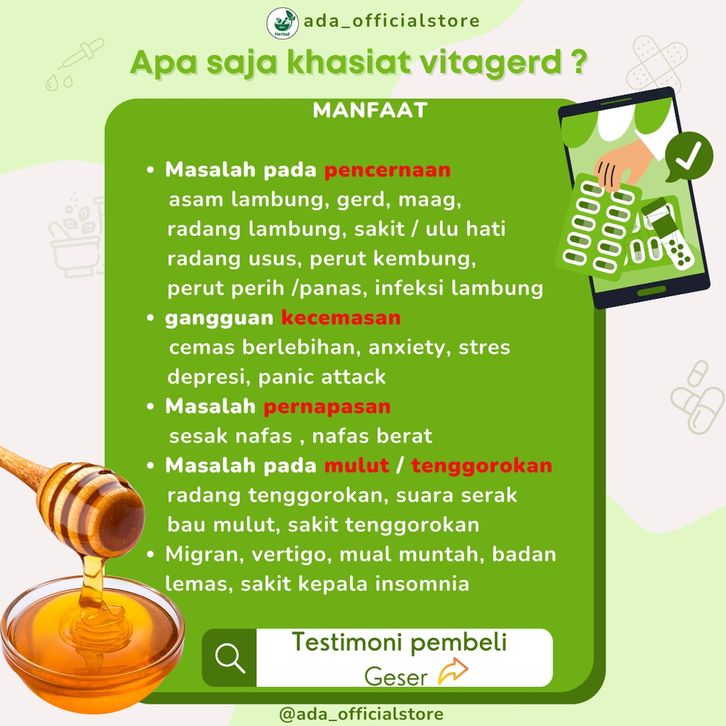 ada_officialstore

Apa saja khasiat vitagerd ?

MANFAAT

• Masalah pada pencernaan
asam lambung, gerd, maag, radang lambung, sakit / ulu hati radang usus, perut kembung, perut perih /panas, infeksi lambung
• gangguan kecemasan
cemas berlebihan, anxiety, stres depresi, panic attack
• Masalah pernapasan
sesak nafas , nafas berat
• Masalah pada mulut / tenggorokan
radang tenggorokan, suara serak bau mulut, sakit tenggorokan
• Migran, vertigo, mual muntah, badan lemas, sakit kepala insomnia

Testimoni pembeli
Geser

@ada_officialstore